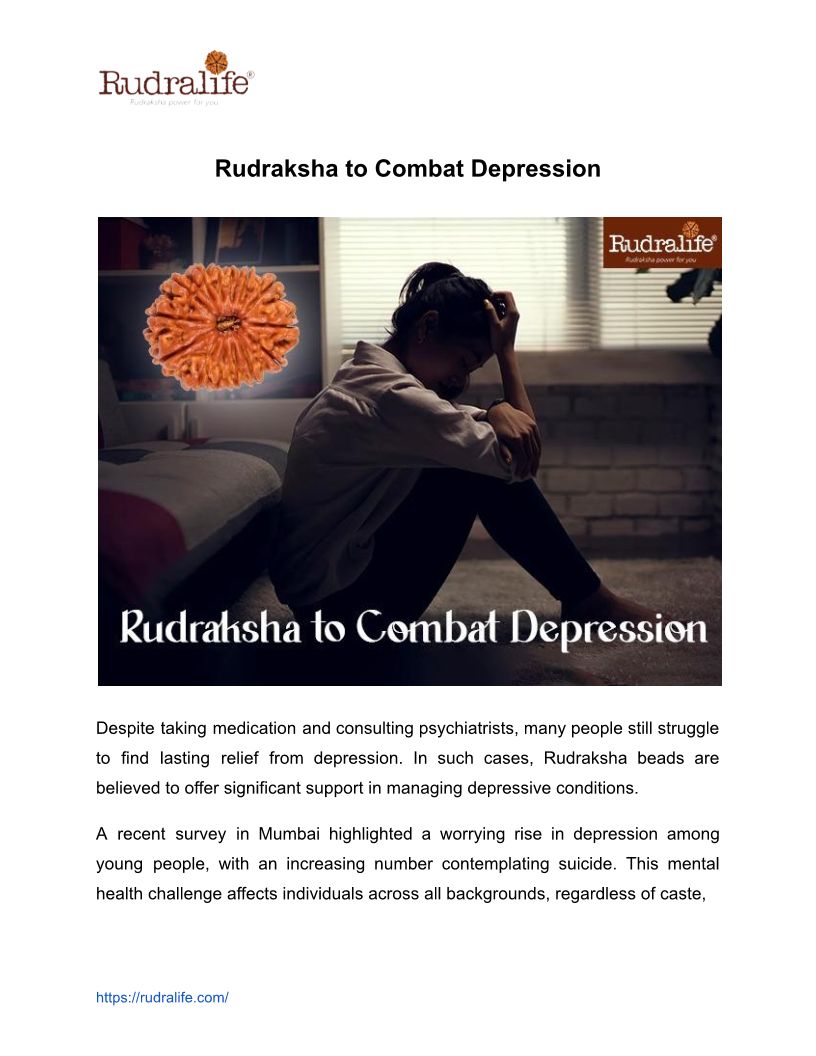 Rudralife®
Rudraksha power for you

Rudraksha to Combat Depression

Rudralife®
Rudraksha power for you

Rudraksha to Combat Depression

Despite taking medication and consulting psychiatrists, many people still struggle to find lasting relief from depression. In such cases, Rudraksha beads are believed to offer significant support in managing depressive conditions.

A recent survey in Mumbai highlighted a worrying rise in depression among young people, with an increasing number contemplating suicide. This mental health challenge affects individuals across all backgrounds, regardless of caste,

https://rudralife.com/